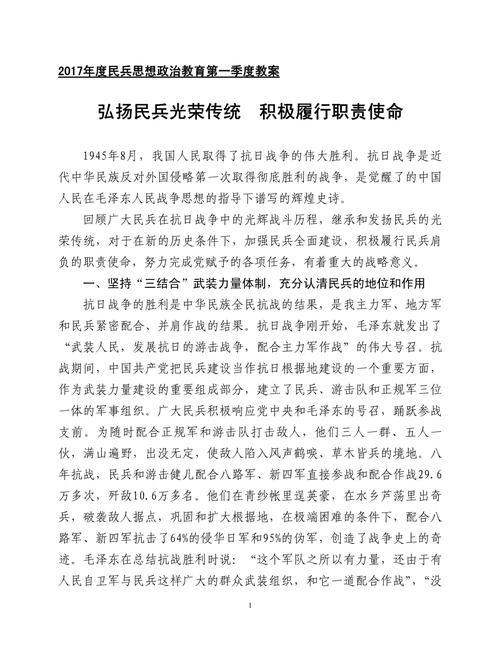 2017年度民兵思想政治教育第一季度教案

弘扬民兵光荣传统　积极履行职责使命

1945年8月，我国人民取得了抗日战争的伟大胜利。抗日战争是近代中华民族反对外国侵略第一次取得彻底胜利的战争，是觉醒了的中国人民在毛泽东人民战争思想的指导下谱写的辉煌史诗。

回顾广大民兵在抗日战争中的光辉战斗历程，继承和发扬民兵的光荣传统，对于在新的历史条件下，加强民兵全面建设，积极履行民兵肩负的职责使命，努力完成党赋予的各项任务，有着重大的战略意义。

一、坚持“三结合”武装力量体制，充分认清民兵的地位和作用

抗日战争的胜利是中华民族全民抗战的结果，是我主力军、地方军和民兵紧密配合、并肩作战的结果。抗日战争刚开始，毛泽东就发出了“武装人民，发展抗日的游击战争，配合主力军作战”的伟大号召。抗战期间，中国共产党把民兵建设当作抗日根据地建设的一个重要方面，作为武装力量建设的重要组成部分，建立了民兵、游击队和正规军三位一体的军事组织。广大民兵积极响应党中央和毛泽东的号召，踊跃参战支前。为随时配合正规军和游击队打击敌人，他们三人一群、五人一伙，满山遍野，出没无定，使敌人陷入风声鹤唳、草木皆兵的境地。八年抗战，民兵和游击健儿配合八路军、新四军直接参战和配合作战29.6万多次，歼敌10.6万多名。他们在青纱帐里逞英豪，在水乡芦荡里出奇兵，破袭敌人据点，巩固和扩大根据地，在极端困难的条件下，配合八路军、新四军抗击了64%的侵华日军和95%的伪军，创造了战争史上的奇迹。毛泽东在总结抗战胜利时说：“这个军队之所以有力量，还由于有人民自卫军与民兵这样广大的群众武装组织，和它一道配合作战”，“没

1